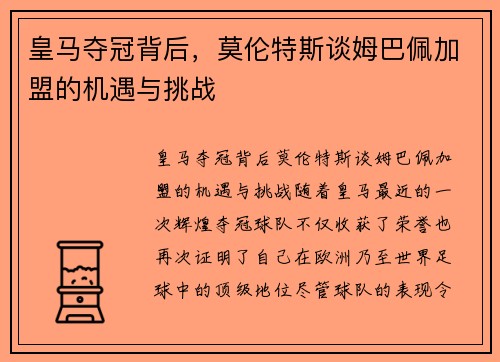 皇马夺冠背后，莫伦特斯谈姆巴佩加盟的机遇与挑战

皇马夺冠背后莫伦特斯谈姆巴佩加盟的机遇与挑战随着皇马最近的一次辉煌夺冠球队不仅收获了荣誉也再次证明了自己在欧洲乃至世界足球中的顶级地位尽管球队的表现令